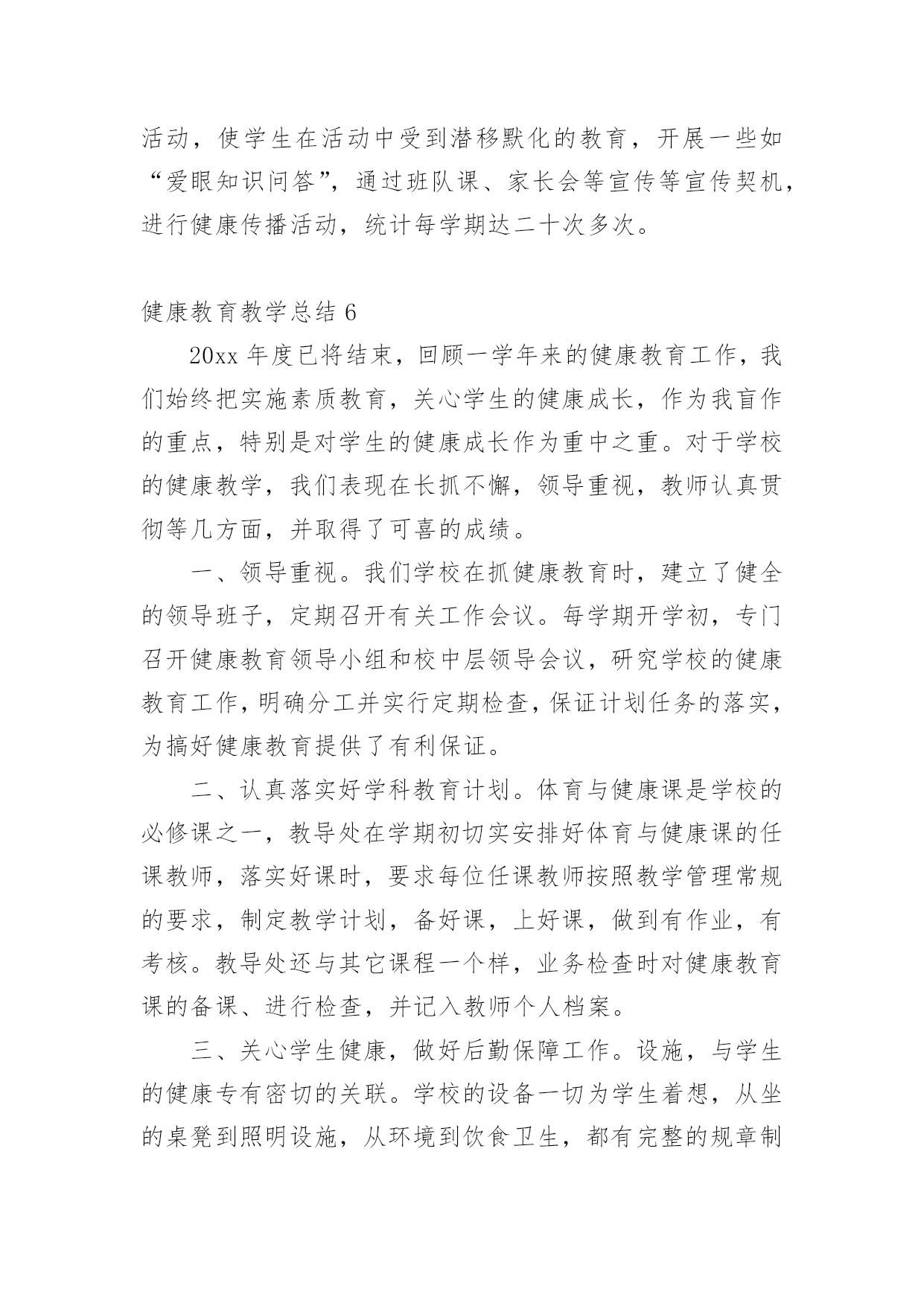 活动，使学生在活动中受到潜移默化的教育，开展一些如“爱眼知识问答”，通过班队课、家长会等宣传等宣传契机，进行健康传播活动，统计每学期达二十次多次。

健康教育教学总结 6

20xx 年度已将结束，回顾一学年来的健康教育工作，我们始终把实施素质教育，关心学生的健康成长，作为我盲作的重点，特别是对学生的健康成长作为重中之重。对于学校的健康教学，我们表现在长抓不懈，领导重视，教师认真贯彻等几方面，并取得了可喜的成绩。

一、领导重视。我们学校在抓健康教育时，建立了健全的领导班子，定期召开有关工作会议。每学期开学初，专门召开健康教育领导小组和校中层领导会议，研究学校的健康教育工作，明确分工并实行定期检查，保证计划任务的落实，为搞好健康教育提供了有利保证。

二、认真落实好学科教育计划。体育与健康课是学校的必修课之一，教导处在学期初切实安排好体育与健康课的任课教师，落实好课时，要求每位任课教师按照教学管理常规的要求，制定教学计划，备好课，上好课，做到有作业，有考核。教导处还与其它课程一个样，业务检查时对健康教育课的备课、进行检查，并记入教师个人档案。

三、关心学生健康，做好后勤保障工作。设施，与学生的健康专有密切的关联。学校的设备一切为学生着想，从坐的桌凳到照明设施，从环境到饮食卫生，都有完整的规章制